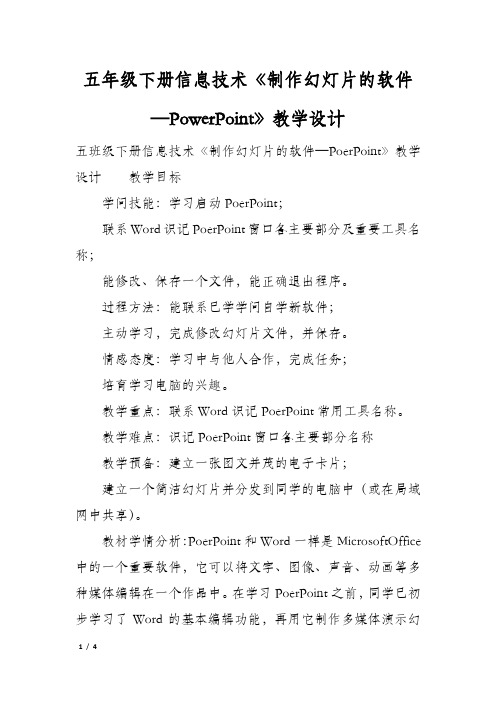 五年级下册信息技术《制作幻灯片的软件—PowerPoint》教学设计

五班级下册信息技术《制作幻灯片的软件—PoerPoint》教学设计　　教学目标

学问技能：学习启动 PoerPoint；

联系 Word 识记 PoerPoint 窗口各主要部分及重要工具名称；

能修改、保存一个文件，能正确退出程序。

过程方法：能联系已学学问自学新软件；

主动学习，完成修改幻灯片文件，并保存。

情感态度：学习中与他人合作，完成任务；

培育学习电脑的兴趣。

教学重点：联系 Word 识记 PoerPoint 常用工具名称。

教学难点：识记 PoerPoint 窗口各主要部分名称

教学预备：建立一张图文并茂的电子卡片；

建立一个简洁幻灯片并分发到同学的电脑中（或在局域网中共享）。

教材学情分析：PoerPoint 和 Word 一样是 MicrosoftOffice 中的一个重要软件，它可以将文字、图像、声音、动画等多种媒体编辑在一个作品中。在学习 PoerPoint 之前，同学已初步学习了 Word 的基本编辑功能，再用它制作多媒体演示幻

1 / 4